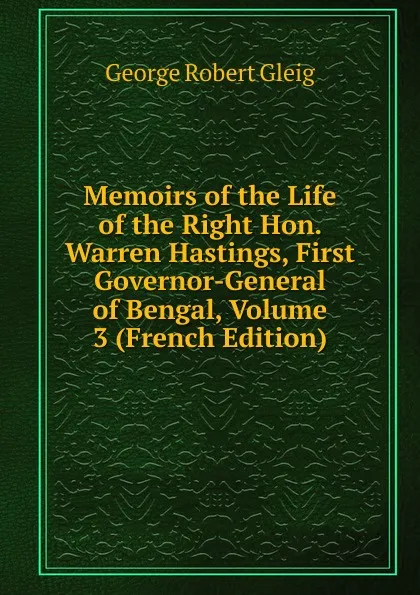 George Robert Gleig

Memoirs of the Life of the Right Hon. Warren Hastings, First Governor-General of Bengal, Volume 3 (French Edition)